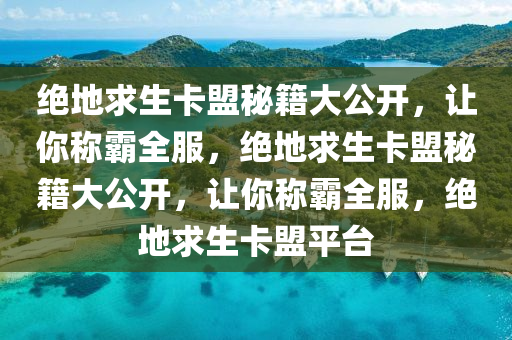 绝地求生卡盟秘籍大公开，让你称霸全服，绝地求生卡盟秘籍大公开，让你称霸全服，绝地求生卡盟平台